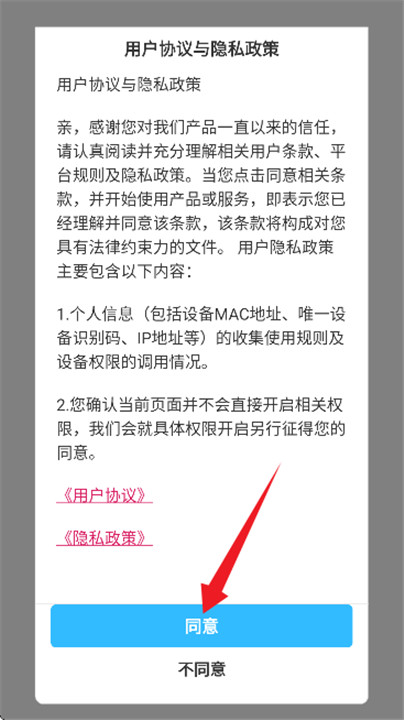 用户协议与隐私政策

用户协议与隐私政策

亲，感谢您对我们产品一直以来的信任，请认真阅读并充分理解相关用户条款、平台规则及隐私政策。当您点击同意相关条款，并开始使用产品或服务，即表示您已经理解并同意该条款，该条款将构成对您具有法律约束力的文件。 用户隐私政策主要包含以下内容：

1.个人信息（包括设备MAC地址、唯一设备识别码、IP地址等）的收集使用规则及设备权限的调用情况。

2.您确认当前页面并不会直接开启相关权限，我们会就具体权限开启另行征得您的同意。

《用户协议》

《隐私政策》

同意

不同意